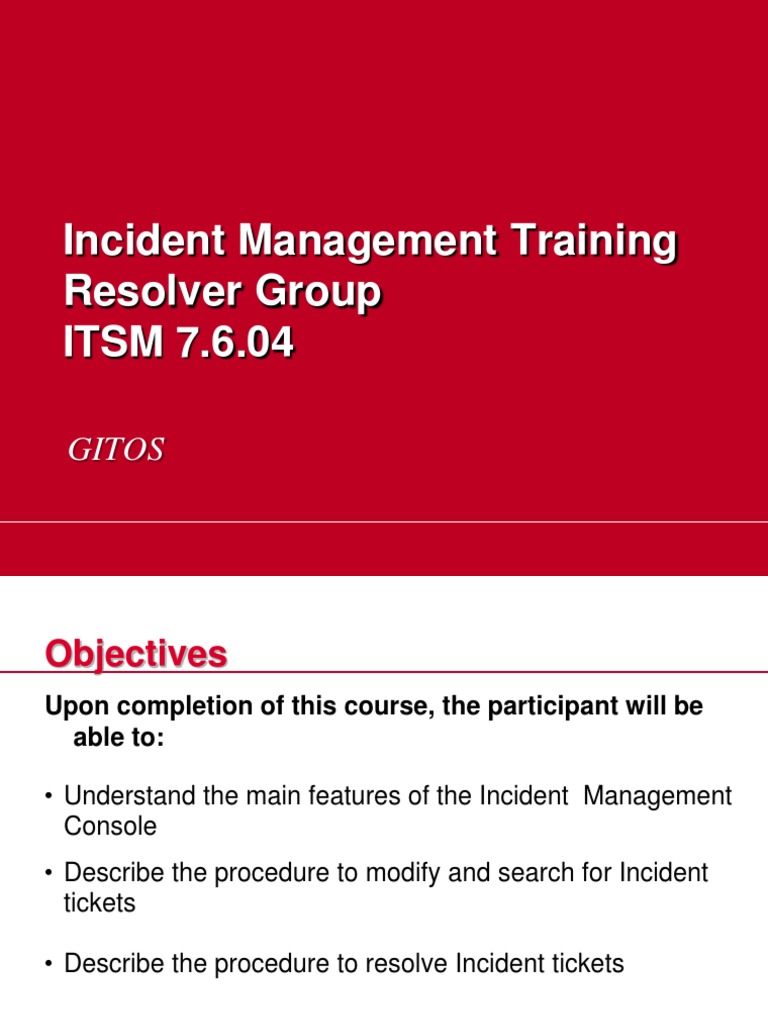 Incident Management Training
Resolver Group
ITSM 7.6.04

GITOS

Objectives

Upon completion of this course, the participant will be able to:

• Understand the main features of the Incident Management Console

• Describe the procedure to modify and search for Incident tickets

• Describe the procedure to resolve Incident tickets